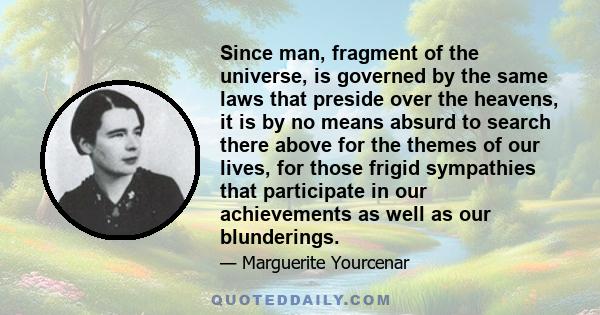 Since man, fragment of the universe, is governed by the same laws that preside over the heavens, it is by no means absurd to search there above for the themes of our lives, for those frigid sympathies that participate in our achievements as well as our blunderings.

— Marguerite Yourcenar

QUOTEDDAILY.COM